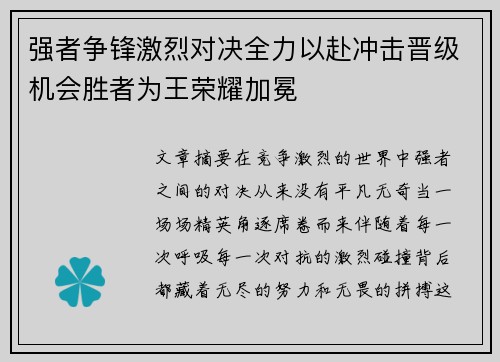 强者争锋激烈对决全力以赴冲击晋级机会胜者为王荣耀加冕

文章摘要在竞争激烈的世界中强者之间的对决从来没有平凡无奇当一场场精英角逐席卷而来伴随着每一次呼吸每一次对抗的激烈碰撞背后都藏着无尽的努力和无畏的拼搏这